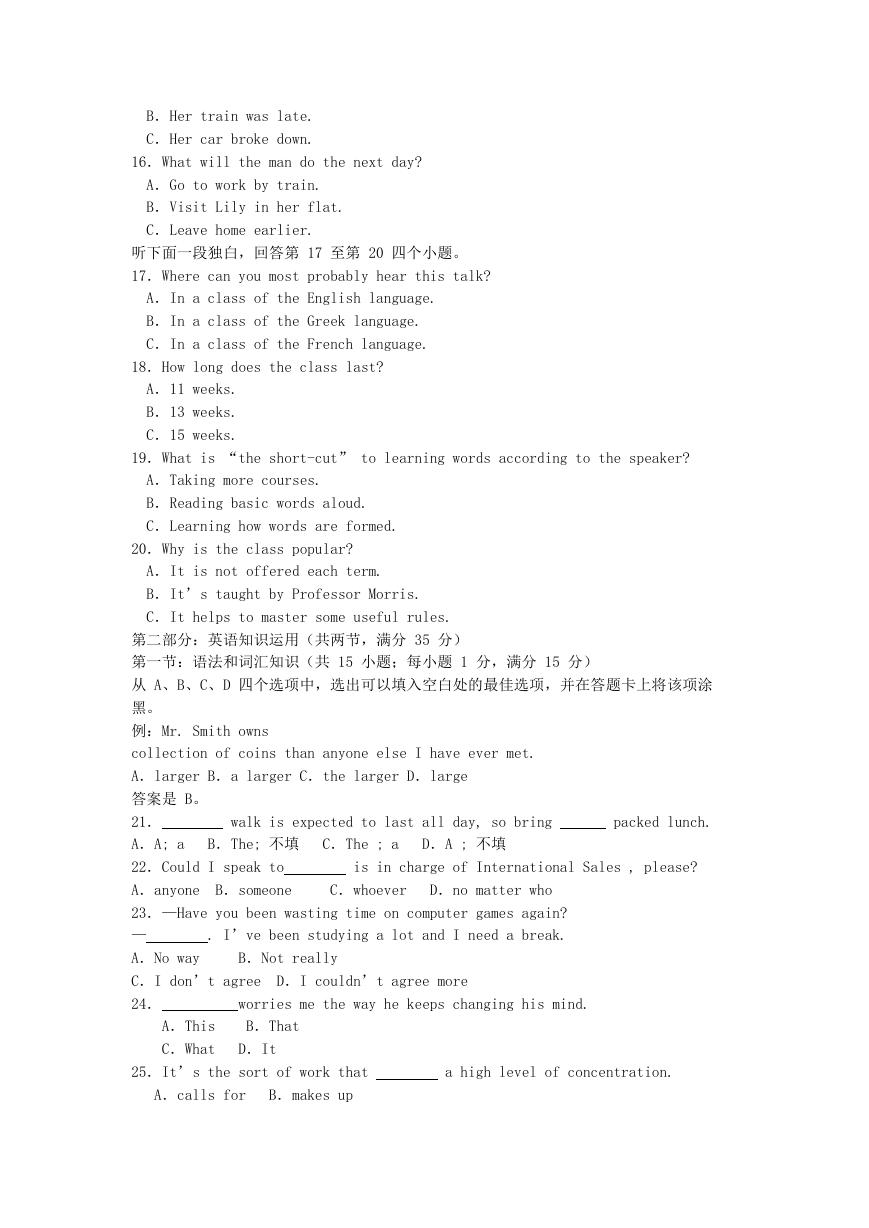 B. Her train was late.
C. Her car broke down.
16. What will the man do the next day?
A. Go to work by train.
B. Visit Lily in her flat.
C. Leave home earlier.
听下面一段独白，回答第 17 至第 20 四个小题。
17. Where can you most probably hear this talk?
A. In a class of the English language.
B. In a class of the Greek language.
C. In a class of the French language.
18. How long does the class last?
A. 11 weeks.
B. 13 weeks.
C. 15 weeks.
19. What is “the short-cut” to learning words according to the speaker?
A. Taking more courses.
B. Reading basic words aloud.
C. Learning how words are formed.
20. Why is the class popular?
A. It is not offered each term.
B. It’s taught by Professor Morris.
C. It helps to master some useful rules.
第二部分：英语知识运用（共两节，满分 35 分）
第一节：语法和词汇知识（共 15 小题；每小题 1 分，满分 15 分）
从 A、B、C、D 四个选项中，选出可以填入空白处的最佳选项，并在答题卡上将该项涂黑。
例：Mr. Smith owns
collection of coins than anyone else I have ever met.
A. larger B. a larger C. the larger D. large
答案是 B。
21. ________ walk is expected to last all day, so bring ______ packed lunch.
A. A; a B. The; 不填 C. The ; a D. A ; 不填
22. Could I speak to________ is in charge of International Sales , please?
A. anyone B. someone C. whoever D. no matter who
23. —Have you been wasting time on computer games again?
—________. I’ve been studying a lot and I need a break.
A. No way B. Not really
C. I don’t agree D. I couldn’t agree more
24. __________worries me the way he keeps changing his mind.
A. This B. That
C. What D. It
25. It’s the sort of work that ________ a high level of concentration.
A. calls for B. makes up